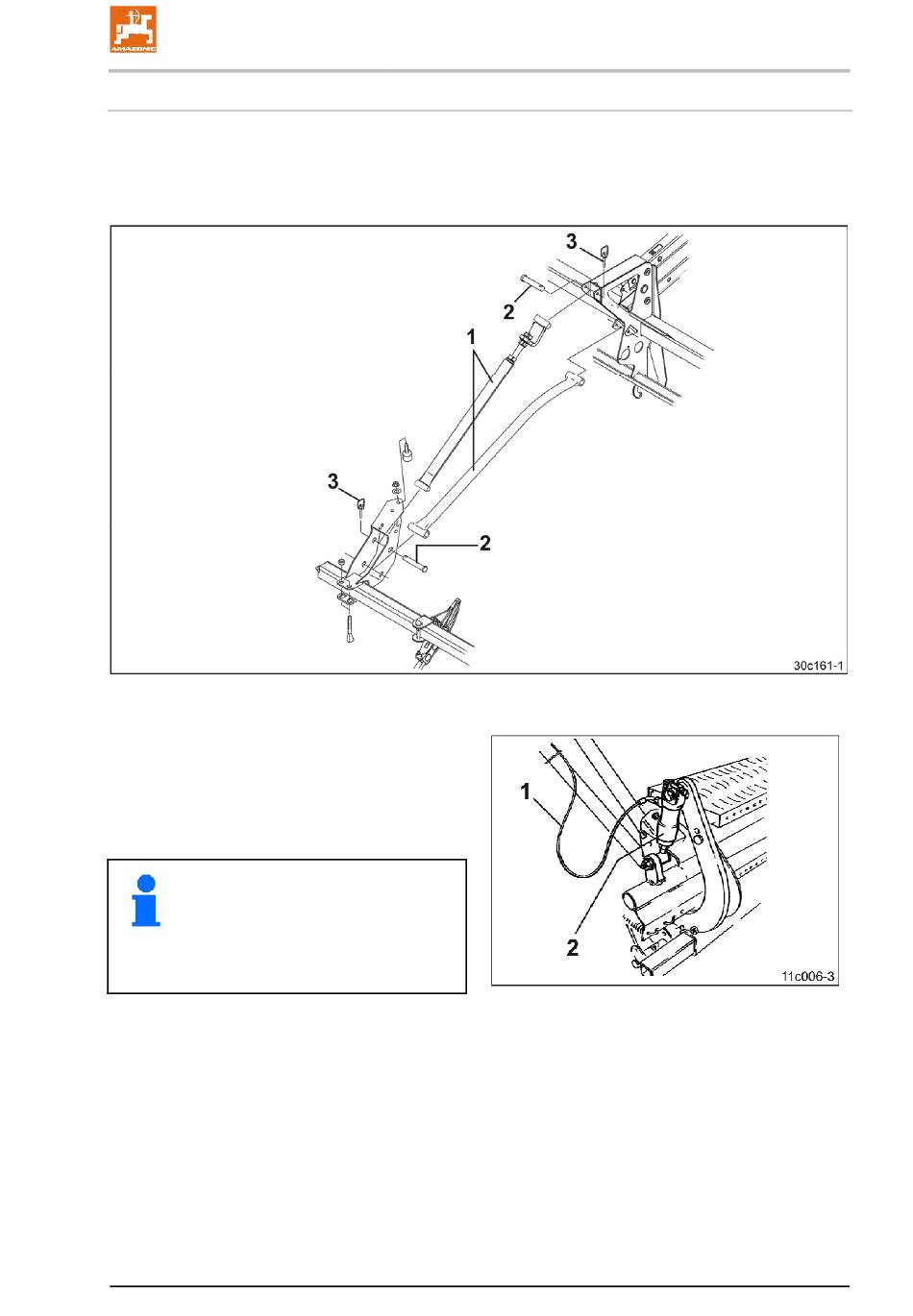 AMAZONE

3
2
1
3
2
30c161-1

1
2
11c006-3